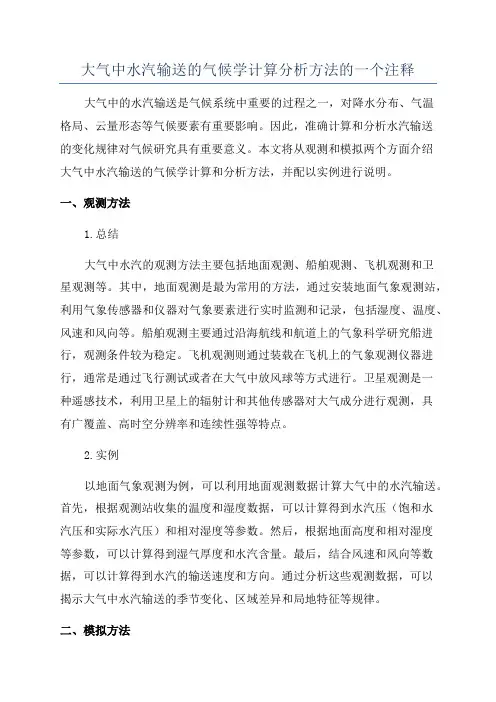 大气中水汽输送的气候学计算分析方法的一个注释

大气中的水汽输送是气候系统中重要的过程之一，对降水分布、气温格局、云量形态等气候要素有重要影响。因此，准确计算和分析水汽输送的变化规律对气候研究具有重要意义。本文将从观测和模拟两个方面介绍大气中水汽输送的气候学计算和分析方法，并配以实例进行说明。

一、观测方法

1.总结

大气中水汽的观测方法主要包括地面观测、船舶观测、飞机观测和卫星观测等。其中，地面观测是最为常用的方法，通过安装地面气象观测站，利用气象传感器和仪器对气象要素进行实时监测和记录，包括湿度、温度、风速和风向等。船舶观测主要通过沿海航线和航道上的气象科学研究船进行，观测条件较为稳定。飞机观测则通过装载在飞机上的气象观测仪器进行，通常是通过飞行测试或者在大气中放风球等方式进行。卫星观测是一种遥感技术，利用卫星上的辐射计和其他传感器对大气成分进行观测，具有广覆盖、高时空分辨率和连续性强等特点。

2.实例

以地面气象观测为例，可以利用地面观测数据计算大气中的水汽输送。首先，根据观测站收集的温度和湿度数据，可以计算得到水汽压（饱和水汽压和实际水汽压）和相对湿度等参数。然后，根据地面高度和相对湿度等参数，可以计算得到湿气厚度和水汽含量。最后，结合风速和风向等数据，可以计算得到水汽的输送速度和方向。通过分析这些观测数据，可以揭示大气中水汽输送的季节变化、区域差异和局地特征等规律。

二、模拟方法